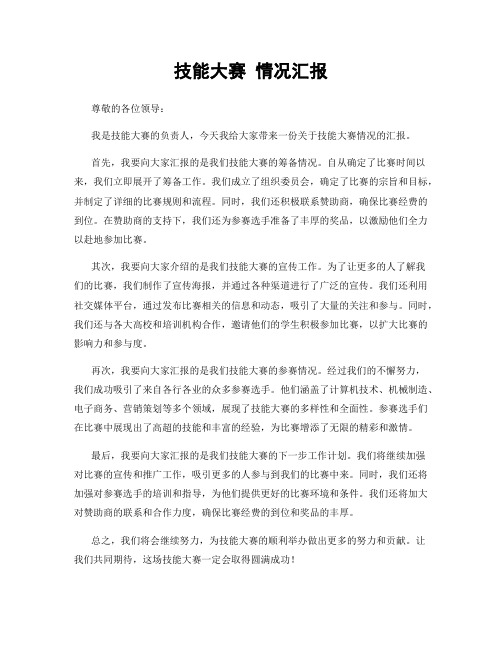 技能大赛 情况汇报

尊敬的各位领导：

我是技能大赛的负责人，今天我给大家带来一份关于技能大赛情况的汇报。

首先，我要向大家汇报的是我们技能大赛的筹备情况。自从确定了比赛时间以来，我们立即展开了筹备工作。我们成立了组织委员会，确定了比赛的宗旨和目标，并制定了详细的比赛规则和流程。同时，我们还积极联系赞助商，确保比赛经费的到位。在赞助商的支持下，我们还为参赛选手准备了丰厚的奖品，以激励他们全力以赴地参加比赛。

其次，我要向大家介绍的是我们技能大赛的宣传工作。为了让更多的人了解我们的比赛，我们制作了宣传海报，并通过各种渠道进行了广泛的宣传。我们还利用社交媒体平台，通过发布比赛相关的信息和动态，吸引了大量的关注和参与。同时，我们还与各大高校和培训机构合作，邀请他们的学生积极参加比赛，以扩大比赛的影响力和参与度。

再次，我要向大家汇报的是我们技能大赛的参赛情况。经过我们的不懈努力，我们成功吸引了来自各行各业的众多参赛选手。他们涵盖了计算机技术、机械制造、电子商务、营销策划等多个领域，展现了技能大赛的多样性和全面性。参赛选手们在比赛中展现出了高超的技能和丰富的经验，为比赛增添了无限的精彩和激情。

最后，我要向大家汇报的是我们技能大赛的下一步工作计划。我们将继续加强对比赛的宣传和推广工作，吸引更多的人参与到我们的比赛中来。同时，我们还将加强对参赛选手的培训和指导，为他们提供更好的比赛环境和条件。我们还将加大对赞助商的联系和合作力度，确保比赛经费的到位和奖品的丰厚。

总之，我们将会继续努力，为技能大赛的顺利举办做出更多的努力和贡献。让我们共同期待，这场技能大赛一定会取得圆满成功！